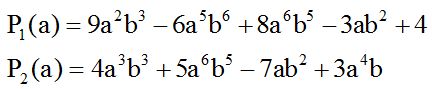 $P_1(a) = 9a^2b^3 - 6a^5b^6 + 8a^6b^5 - 3ab^2 + 4$

$P_2(a) = 4a^3b^3 + 5a^6b^5 - 7ab^2 + 3a^4b$